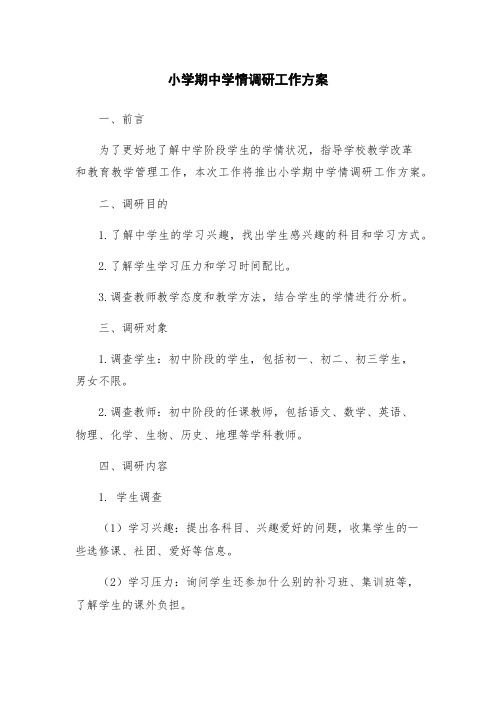 小学期中学情调研工作方案

一、前言

为了更好地了解中学阶段学生的学情状况，指导学校教学改革和教育教学管理工作，本次工作将推出小学期中学情调研工作方案。

二、调研目的

1. 了解中学生的学习兴趣，找出学生感兴趣的科目和学习方式。

2. 了解学生学习压力和学习时间配比。

3. 调查教师教学态度和教学方法，结合学生的学情进行分析。

三、调研对象

1. 调查学生：初中阶段的学生，包括初一、初二、初三学生，男女不限。

2. 调查教师：初中阶段的任课教师，包括语文、数学、英语、物理、化学、生物、历史、地理等学科教师。

四、调研内容

1. 学生调查

（1）学习兴趣：提出各科目、兴趣爱好的问题，收集学生的一些选修课、社团、爱好等信息。

（2）学习压力：询问学生还参加什么别的补习班、集训班等，了解学生的课外负担。